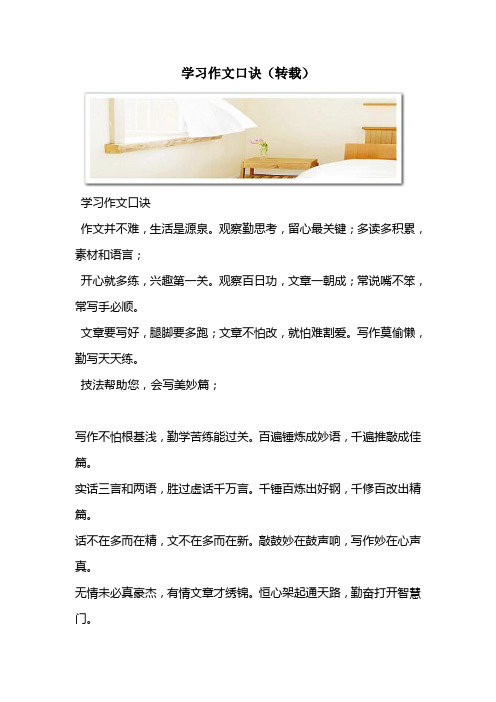 学习作文口诀（转载）

学习作文口诀

作文并不难，生活是源泉。观察勤思考，留心最关键；多读多积累，素材和语言；

开心就多练，兴趣第一关。观察百日功，文章一朝成；常说嘴不笨，常写手必顺。

文章要写好，腿脚要多跑；文章不怕改，就怕难割爱。写作莫偷懒，勤写天天练。

技法帮助您，会写美妙篇；

写作不怕根基浅，勤学苦练能过关。百遍锤炼成妙语，千遍推敲成佳篇。

实话三言和两语，胜过虚话千万言。千锤百炼出好钢，千修百改出精篇。

话不在多而在精，文不在多而在新。敲鼓妙在鼓声响，写作妙在心声真。

无情未必真豪杰，有情文章才绣锦。恒心架起通天路，勤奋打开智慧门。